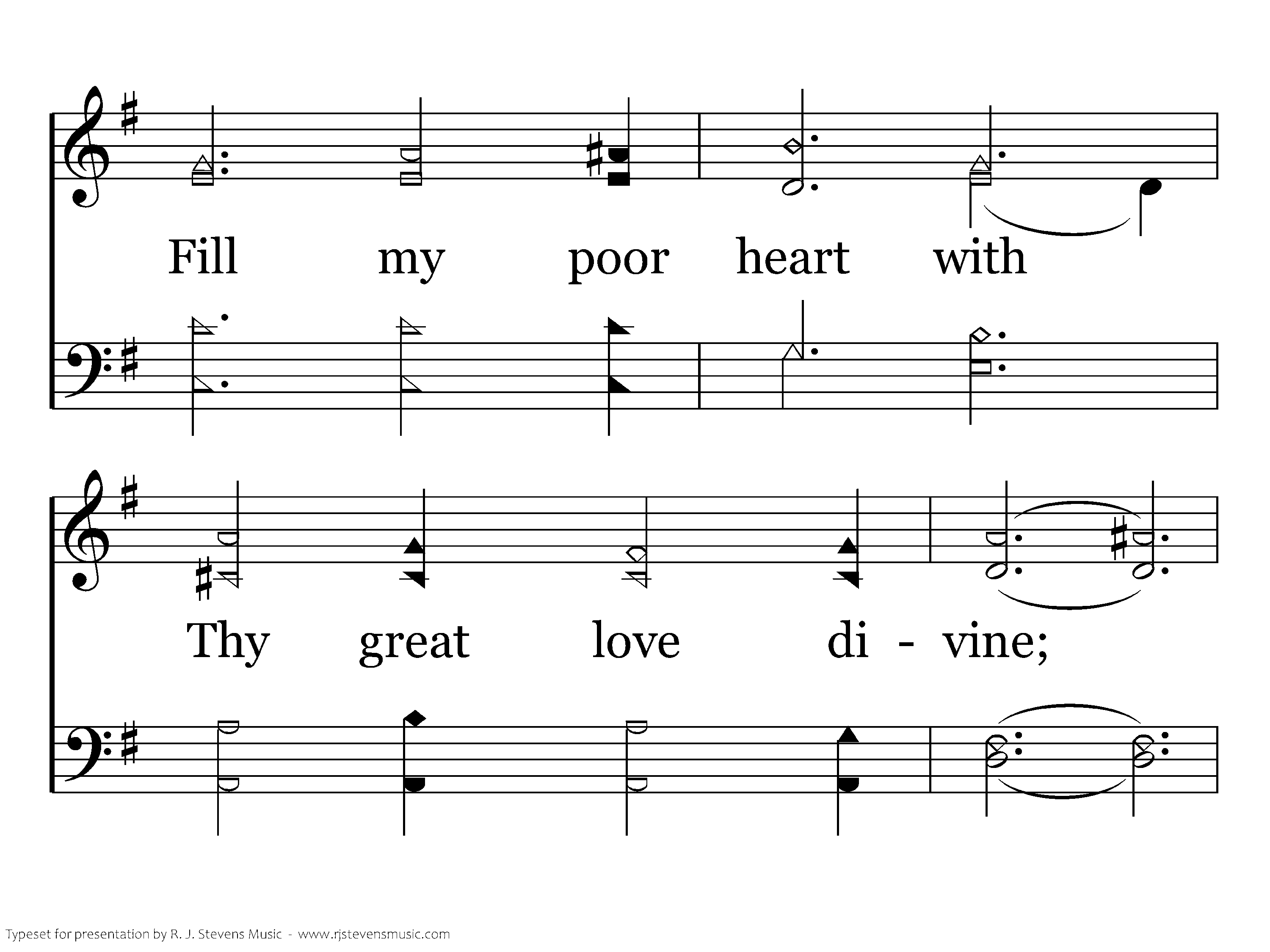 Fill my poor heart with

Thy great love di - vine;

Typeset for presentation by R. J. Stevens Music - www.rjstevensmusic.com